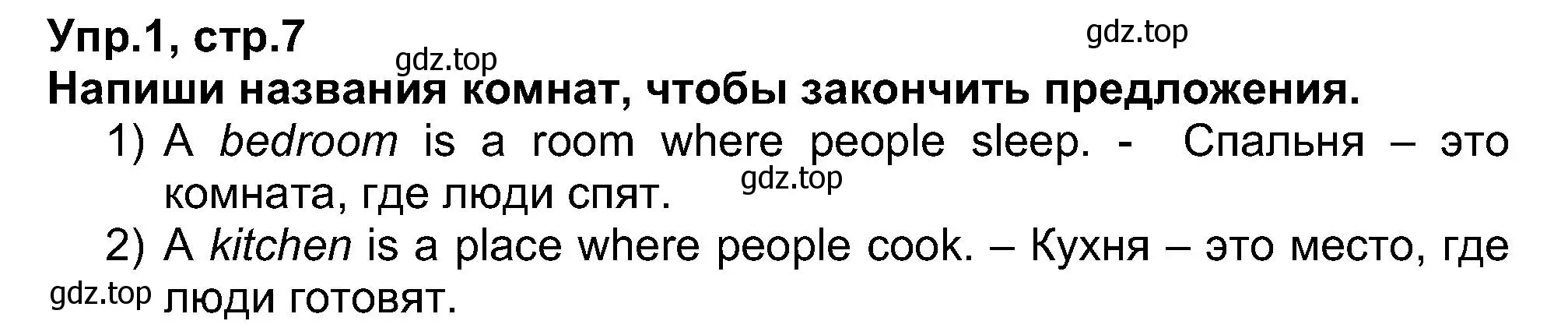 Упр.1, стр.7

gdz.top

gdz.top

Напиши названия комнат, чтобы закончить предложения.

1) A bedroom is a room where people sleep. - Спальня – это комната, где люди спят.

gdz.top

2) A kitchen is a place where people cook. – Кухня – это место, где люди готовят.

gdz.top